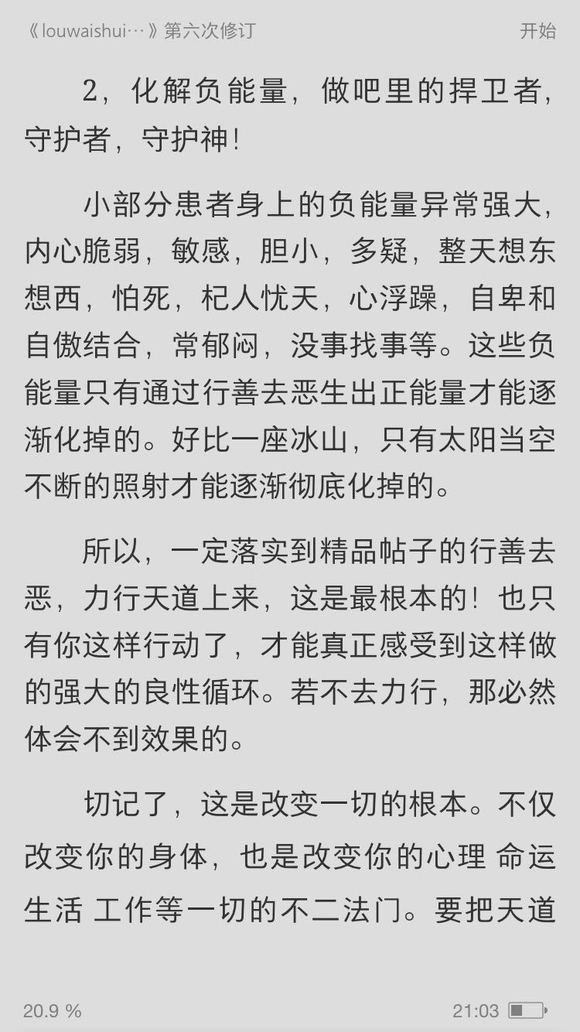 《louwaishui…》第六次修订 开始

2，化解负能量，做吧里的捍卫者，守护者，守护神！

小部分患者身上的负能量异常强大，内心脆弱，敏感，胆小，多疑，整天想东想西，怕死，杞人忧天，心浮躁，自卑和自傲结合，常郁闷，没事找事等。这些负能量只有通过行善去恶生出正能量才能逐渐化掉的。好比一座冰山，只有太阳当空不断的照射才能逐渐彻底化掉的。

所以，一定落实到精品帖子的行善去恶，力行天道上来，这是最根本的！也只有你这样行动了，才能真正感受到这样做的强大的良性循环。若不去力行，那必然体会不到效果的。

切记了，这是改变一切的根本。不仅改变你的身体，也是改变你的心理 命运 生活 工作等一切的不二法门。要把天道

20.9 % 21:03